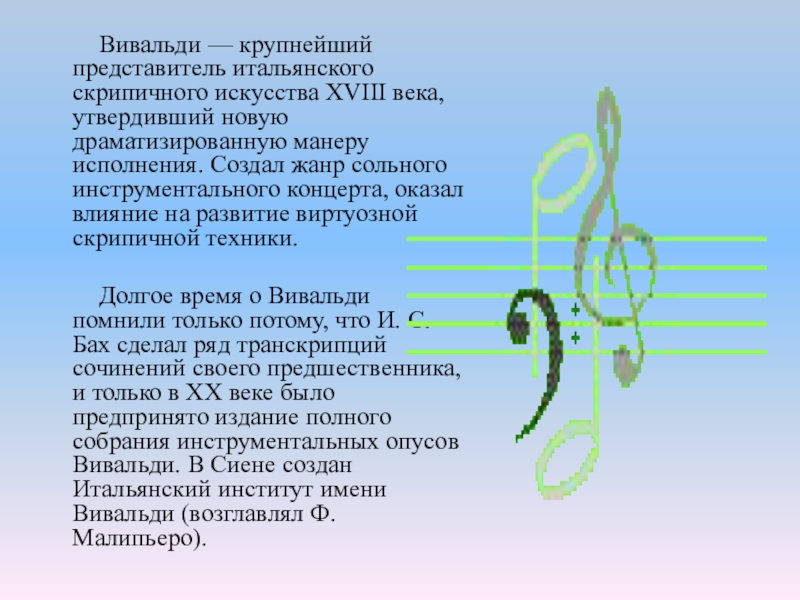 Вивальди — крупнейший представитель итальянского скрипичного искусства XVIII века, утвердивший новую драматизированную манеру исполнения. Создал жанр сольного инструментального концерта, оказал влияние на развитие виртуозной скрипичной техники.

Долгое время о Вивальди помнили только потому, что И. С. Бах сделал ряд транскрипций сочинений своего предшественника, и только в XX веке было предпринято издание полного собрания инструментальных опусов Вивальди. В Сиене создан Итальянский институт имени Вивальди (возглавлял Ф. Малипьеро).